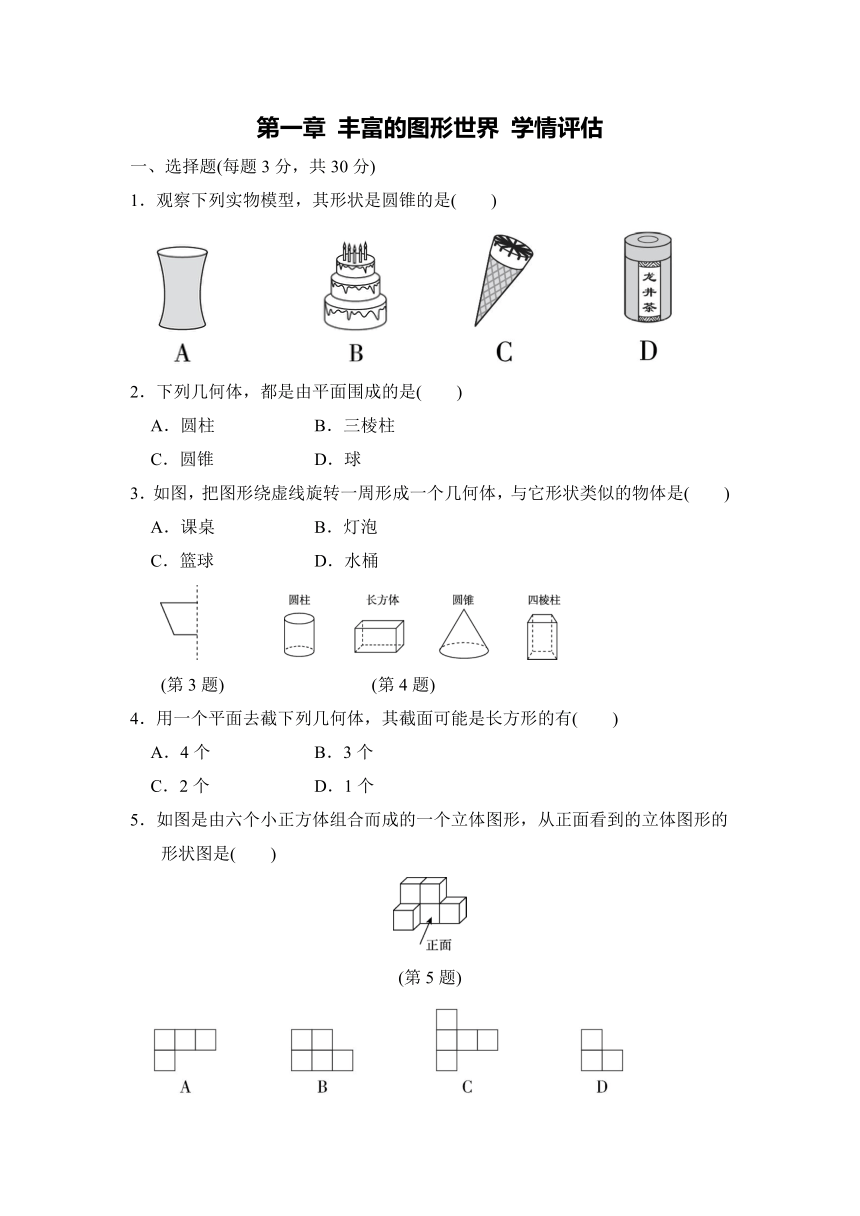 第一章 丰富的图形世界 学情评估

一、选择题(每题 3 分，共 30 分)

1．观察下列实物模型，其形状是圆锥的是(　　)

龙井茶

A　　B　　C　　D

2．下列几何体，都是由平面围成的是(　　)

A．圆柱　　B．三棱柱

C．圆锥　　D．球

3．如图，把图形绕虚线旋转一周形成一个几何体，与它形状类似的物体是(　　)

A．课桌　　B．灯泡

C．篮球　　D．水桶

圆柱　长方体　圆锥　四棱柱

(第 3 题)　　(第 4 题)

4．用一个平面去截下列几何体，其截面可能是长方形的有(　　)

A．4 个　　B．3 个

C．2 个　　D．1 个

5．如图是由六个小正方体组合而成的一个立体图形，从正面看到的立体图形的形状图是(　　)

正面

(第 5 题)

A　　B　　C　　D